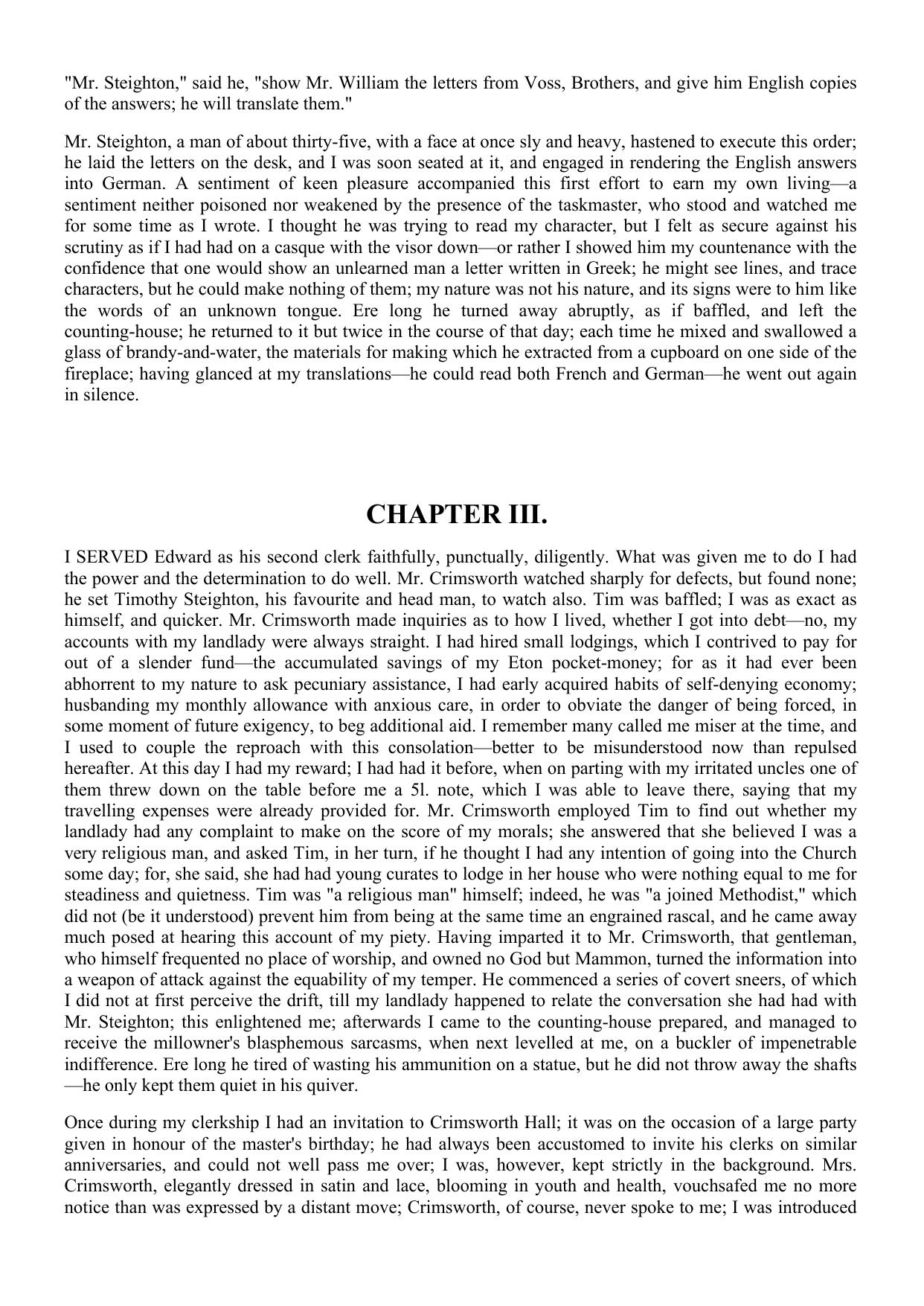 "Mr. Steighton," said he, "show Mr. William the letters from Voss, Brothers, and give him English copies of the answers; he will translate them."

Mr. Steighton, a man of about thirty-five, with a face at once sly and heavy, hastened to execute this order; he laid the letters on the desk, and I was soon seated at it, and engaged in rendering the English answers into German. A sentiment of keen pleasure accompanied this first effort to earn my own living—a sentiment neither poisoned nor weakened by the presence of the taskmaster, who stood and watched me for some time as I wrote. I thought he was trying to read my character, but I felt as secure against his scrutiny as if I had had on a casque with the visor down—or rather I showed him my countenance with the confidence that one would show an unlearned man a letter written in Greek; he might see lines, and trace characters, but he could make nothing of them; my nature was not his nature, and its signs were to him like the words of an unknown tongue. Ere long he turned away abruptly, as if baffled, and left the counting-house; he returned to it but twice in the course of that day; each time he mixed and swallowed a glass of brandy-and-water, the materials for making which he extracted from a cupboard on one side of the fireplace; having glanced at my translations—he could read both French and German—he went out again in silence.

CHAPTER III.

I SERVED Edward as his second clerk faithfully, punctually, diligently. What was given me to do I had the power and the determination to do well. Mr. Crimsworth watched sharply for defects, but found none; he set Timothy Steighton, his favourite and head man, to watch also. Tim was baffled; I was as exact as himself, and quicker. Mr. Crimsworth made inquiries as to how I lived, whether I got into debt—no, my accounts with my landlady were always straight. I had hired small lodgings, which I contrived to pay for out of a slender fund—the accumulated savings of my Eton pocket-money; for as it had ever been abhorrent to my nature to ask pecuniary assistance, I had early acquired habits of self-denying economy; husbanding my monthly allowance with anxious care, in order to obviate the danger of being forced, in some moment of future exigency, to beg additional aid. I remember many called me miser at the time, and I used to couple the reproach with this consolation—better to be misunderstood now than repulsed hereafter. At this day I had my reward; I had had it before, when on parting with my irritated uncles one of them threw down on the table before me a 5l. note, which I was able to leave there, saying that my travelling expenses were already provided for. Mr. Crimsworth employed Tim to find out whether my landlady had any complaint to make on the score of my morals; she answered that she believed I was a very religious man, and asked Tim, in her turn, if he thought I had any intention of going into the Church some day; for, she said, she had had young curates to lodge in her house who were nothing equal to me for steadiness and quietness. Tim was "a religious man" himself; indeed, he was "a joined Methodist," which did not (be it understood) prevent him from being at the same time an engrained rascal, and he came away much posed at hearing this account of my piety. Having imparted it to Mr. Crimsworth, that gentleman, who himself frequented no place of worship, and owned no God but Mammon, turned the information into a weapon of attack against the equability of my temper. He commenced a series of covert sneers, of which I did not at first perceive the drift, till my landlady happened to relate the conversation she had had with Mr. Steighton; this enlightened me; afterwards I came to the counting-house prepared, and managed to receive the millowner's blasphemous sarcasms, when next levelled at me, on a buckler of impenetrable indifference. Ere long he tired of wasting his ammunition on a statue, but he did not throw away the shafts—he only kept them quiet in his quiver.

Once during my clerkship I had an invitation to Crimsworth Hall; it was on the occasion of a large party given in honour of the master's birthday; he had always been accustomed to invite his clerks on similar anniversaries, and could not well pass me over; I was, however, kept strictly in the background. Mrs. Crimsworth, elegantly dressed in satin and lace, blooming in youth and health, vouchsafed me no more notice than was expressed by a distant move; Crimsworth, of course, never spoke to me; I was introduced